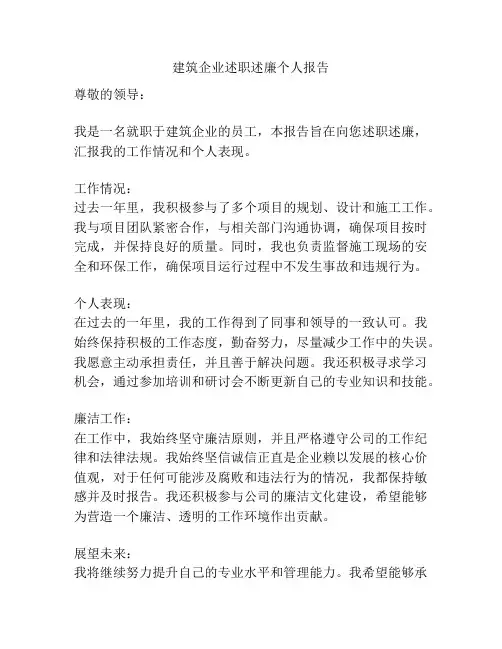 建筑企业述职述廉个人报告

尊敬的领导：

我是一名就职于建筑企业的员工，本报告旨在向您述职述廉，汇报我的工作情况和个人表现。

工作情况：
过去一年里，我积极参与了多个项目的规划、设计和施工工作。我与项目团队紧密合作，与相关部门沟通协调，确保项目按时完成，并保持良好的质量。同时，我也负责监督施工现场的安全和环保工作，确保项目运行过程中不发生事故和违规行为。

个人表现：
在过去的一年里，我的工作得到了同事和领导的一致认可。我始终保持积极的工作态度，勤奋努力，尽量减少工作中的失误。我愿意主动承担责任，并且善于解决问题。我还积极寻求学习机会，通过参加培训和研讨会不断更新自己的专业知识和技能。

廉洁工作：
在工作中，我始终坚守廉洁原则，并且严格遵守公司的工作纪律和法律法规。我始终坚信诚信正直是企业赖以发展的核心价值观，对于任何可能涉及腐败和违法行为的情况，我都保持敏感并及时报告。我还积极参与公司的廉洁文化建设，希望能够为营造一个廉洁、透明的工作环境作出贡献。

展望未来：
我将继续努力提升自己的专业水平和管理能力。我希望能够承